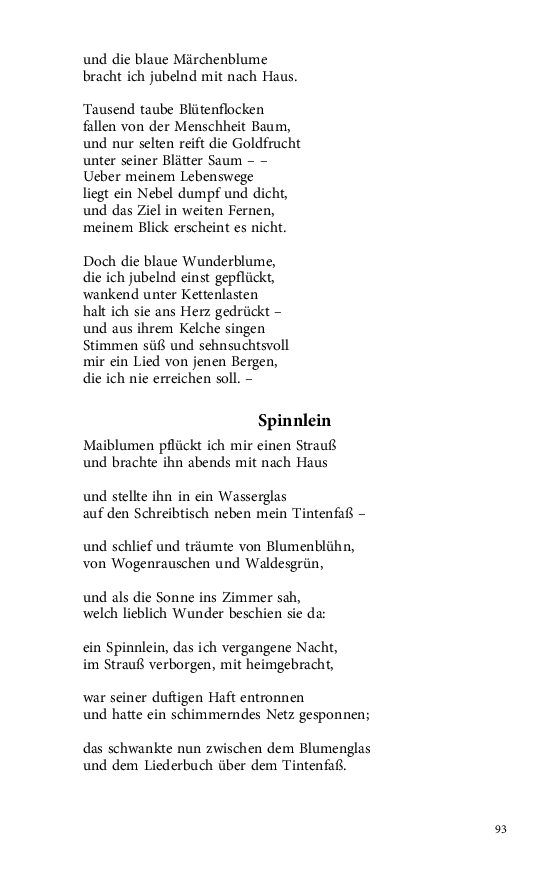 und die blaue Märchenblume
bracht ich jubelnd mit nach Haus.

Tausend taube Blütenflocken
fallen von der Menschheit Baum,
und nur selten reift die Goldfrucht
unter seiner Blätter Saum – –
Ueber meinem Lebenswege
liegt ein Nebel dumpf und dicht,
und das Ziel in weiten Fernen,
meinem Blick erscheint es nicht.

Doch die blaue Wunderblume,
die ich jubelnd einst gepflückt,
wankend unter Kettenlasten
halt ich sie ans Herz gedrückt –
und aus ihrem Kelche singen
Stimmen süß und sehnsuchtsvoll
mir ein Lied von jenen Bergen,
die ich nie erreichen soll. –

Spinnlein

Maiblumen pflückt ich mir einen Strauß
und brachte ihn abends mit nach Haus

und stellte ihn in ein Wasserglas
auf den Schreibtisch neben mein Tintenfaß –

und schlief und träumte von Blumenblühn,
von Wogenrauschen und Waldesgrün,

und als die Sonne ins Zimmer sah,
welch lieblich Wunder beschien sie da:

ein Spinnlein, das ich vergangene Nacht,
im Strauß verborgen, mit heimgebracht,

war seiner duftigen Haft entronnen
und hatte ein schimmerndes Netz gesponnen;

das schwankte nun zwischen dem Blumenglas
und dem Liederbuch über dem Tintenfaß.

93